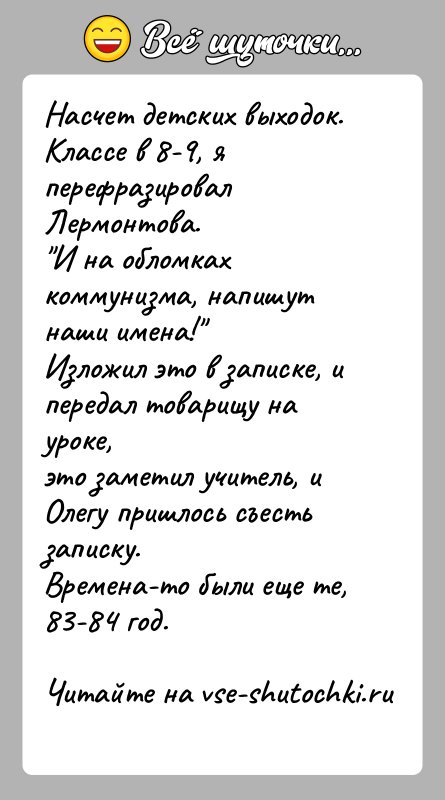 Всё шуточки...

Насчет детских выходок. Классе в 8-9, я перефразировал Лермонтова.
"И на обломках коммунизма, напишут наши имена!"
Изложил это в записке, и передал товарищу на уроке,
это заметил учитель, и Олегу пришлось съесть записку.
Времена-то были еще те, 83-84 год.

Читайте на vse-shutochki.ru